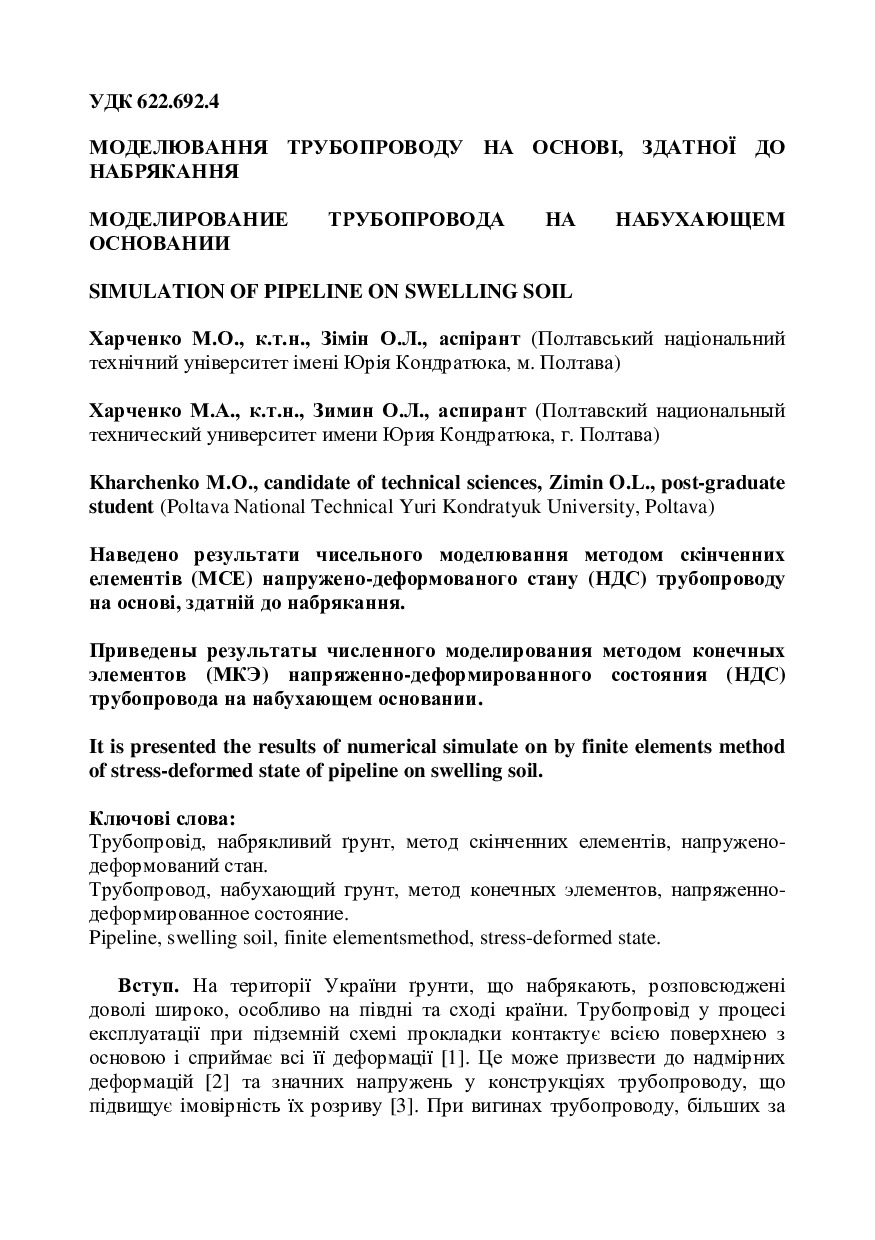 УДК 622.692.4

МОДЕЛЮВАННЯ ТРУБОПРОВОДУ НА ОСНОВІ, ЗДАТНОЇ ДО НАБРЯКАННЯ

МОДЕЛИРОВАНИЕ ТРУБОПРОВОДА НА НАБУХАЮЩЕМ ОСНОВАНИИ

SIMULATION OF PIPELINE ON SWELLING SOIL

Харченко М.О., к.т.н., Зімін О.Л., аспірант (Полтавський національний технічний університет імені Юрія Кондратюка, м. Полтава)

Харченко М.А., к.т.н., Зимин О.Л., аспирант (Полтавский национальный технический университет имени Юрия Кондратюка, г. Полтава)

Kharchenko M.O., candidate of technical sciences, Zimin O.L., post-graduate student (Poltava National Technical Yuri Kondratyuk University, Poltava)

Наведено результати чисельного моделювання методом скінченних елементів (МСЕ) напружено-деформованого стану (НДС) трубопроводу на основі, здатній до набрякання.

Приведены результаты численного моделирования методом конечных элементов (МКЭ) напряженно-деформированного состояния (НДС) трубопровода на набухающем основании.

It is presented the results of numerical simulate on by finite elements method of stress-deformed state of pipeline on swelling soil.

Ключові слова:
Трубопровід, набрякливий ґрунт, метод скінченних елементів, напружено-деформований стан.
Трубопровод, набухающий грунт, метод конечных элементов, напряженно-деформированное состояние.
Pipeline, swelling soil, finite elementsmethod, stress-deformed state.

Вступ. На території України ґрунти, що набрякають, розповсюджені доволі широко, особливо на півдні та сході країни. Трубопровід у процесі експлуатації при підземній схемі прокладки контактує всією поверхнею з основою і сприймає всі її деформації [1]. Це може призвести до надмірних деформацій [2] та значних напружень у конструкціях трубопроводу, що підвищує імовірність їх розриву [3]. При вигинах трубопроводу, більших за